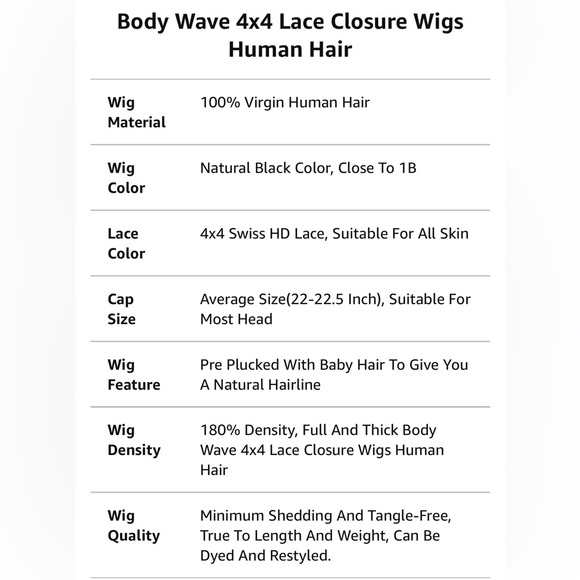 Body Wave 4x4 Lace Closure Wigs Human Hair

| | |
|---|---|
| Wig Material | 100% Virgin Human Hair |
| Wig Color | Natural Black Color, Close To 1B |
| Lace Color | 4x4 Swiss HD Lace, Suitable For All Skin |
| Cap Size | Average Size(22-22.5 Inch), Suitable For Most Head |
| Wig Feature | Pre Plucked With Baby Hair To Give You A Natural Hairline |
| Wig Density | 180% Density, Full And Thick Body Wave 4x4 Lace Closure Wigs Human Hair |
| Wig Quality | Minimum Shedding And Tangle-Free, True To Length And Weight, Can Be Dyed And Restyled. |